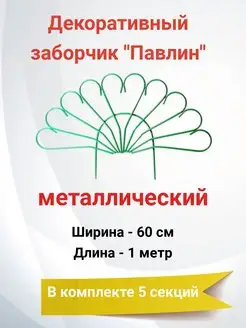 Декоративный заборчик "Павлин"

металлический

Ширина - 60 см

Длина - 1 метр

В комплекте 5 секций